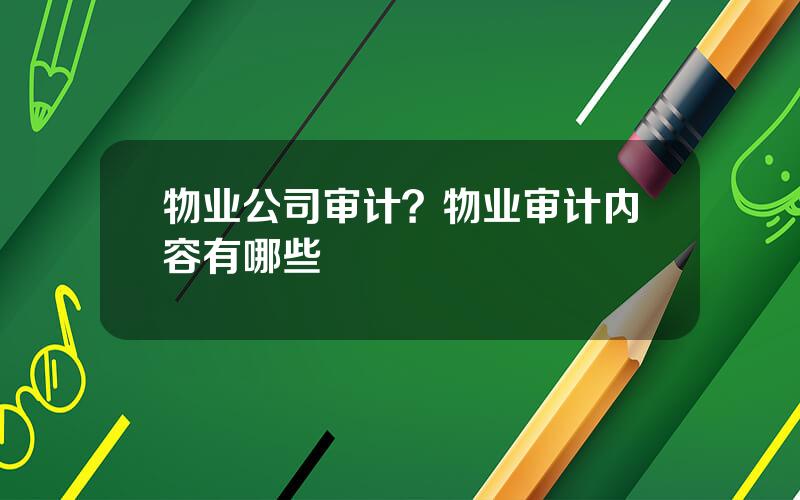 物业公司审计？物业审计内容有哪些